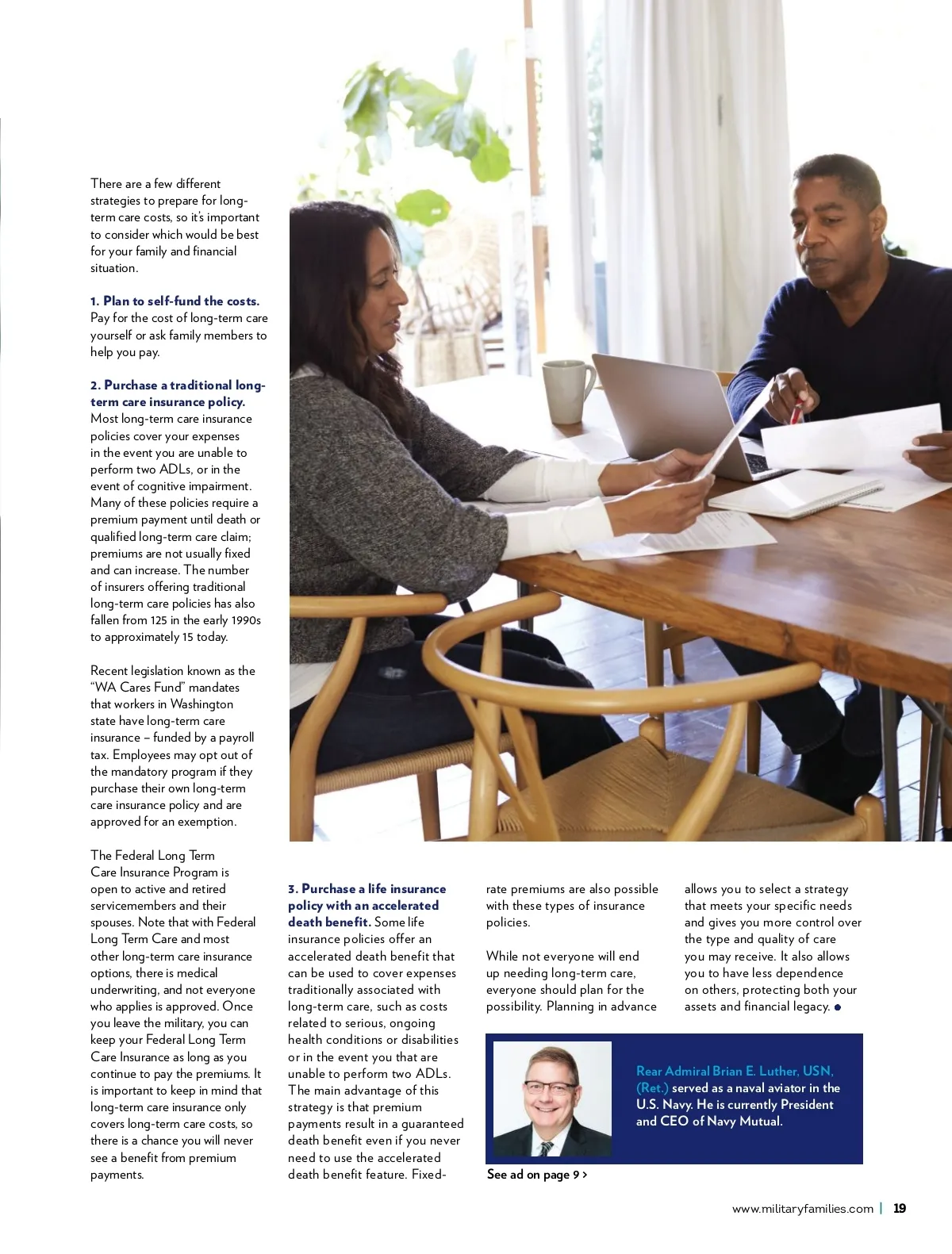 There are a few different strategies to prepare for long-term care costs, so it's important to consider which would be best for your family and financial situation.

1. Plan to self-fund the costs. Pay for the cost of long-term care yourself or ask family members to help you pay.

2. Purchase a traditional long-term care insurance policy. Most long-term care insurance policies cover your expenses in the event you are unable to perform two ADLs, or in the event of cognitive impairment. Many of these policies require a premium payment until death or qualified long-term care claim; premiums are not usually fixed and can increase. The number of insurers offering traditional long-term care policies has also fallen from 125 in the early 1990s to approximately 15 today.

Recent legislation known as the "WA Cares Fund" mandates that workers in Washington state have long-term care insurance – funded by a payroll tax. Employees may opt out of the mandatory program if they purchase their own long-term care insurance policy and are approved for an exemption.

The Federal Long Term Care Insurance Program is open to active and retired servicemembers and their spouses. Note that with Federal Long Term Care and most other long-term care insurance options, there is medical underwriting, and not everyone who applies is approved. Once you leave the military, you can keep your Federal Long Term Care Insurance as long as you continue to pay the premiums. It is important to keep in mind that long-term care insurance only covers long-term care costs, so there is a chance you will never see a benefit from premium payments.

3. Purchase a life insurance policy with an accelerated death benefit. Some life insurance policies offer an accelerated death benefit that can be used to cover expenses traditionally associated with long-term care, such as costs related to serious, ongoing health conditions or disabilities or in the event you that are unable to perform two ADLs. The main advantage of this strategy is that premium payments result in a guaranteed death benefit even if you never need to use the accelerated death benefit feature. Fixed-rate premiums are also possible with these types of insurance policies.

While not everyone will end up needing long-term care, everyone should plan for the possibility. Planning in advance allows you to select a strategy that meets your specific needs and gives you more control over the type and quality of care you may receive. It also allows you to have less dependence on others, protecting both your assets and financial legacy.

Rear Admiral Brian E. Luther, USN, (Ret.) served as a naval aviator in the U.S. Navy. He is currently President and CEO of Navy Mutual.

See ad on page 9 >

www.militaryfamilies.com | 19